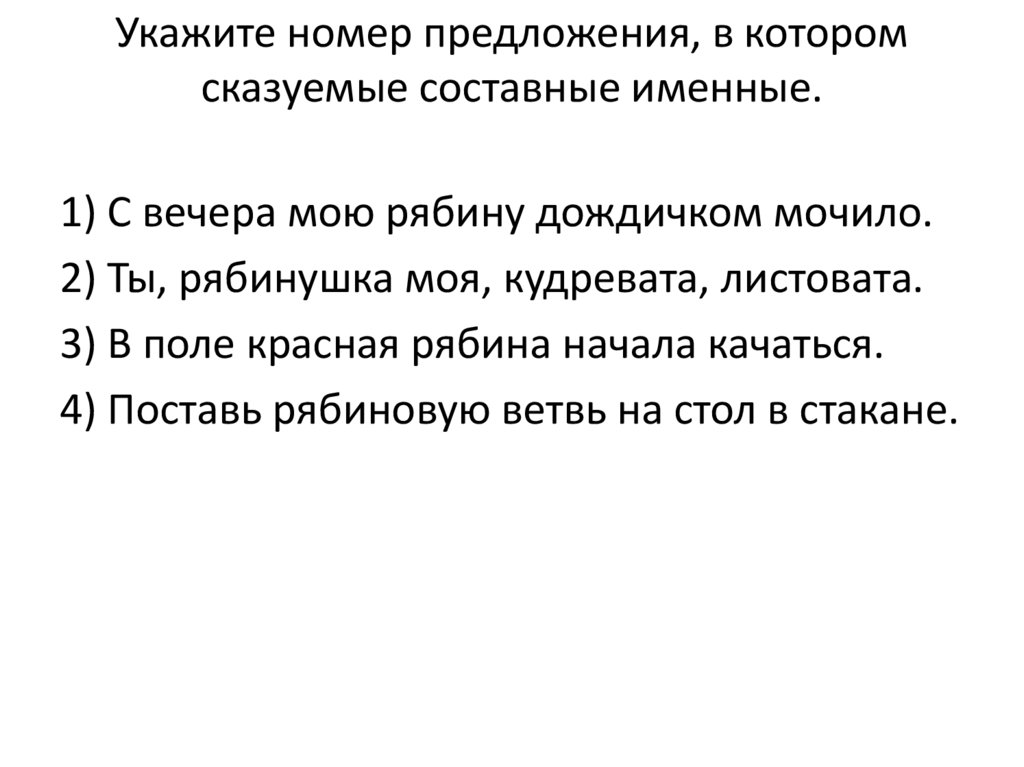 Укажите номер предложения, в котором сказуемые составные именные.

1) С вечера мою рябину дождичком мочило.
2) Ты, рябинушка моя, кудревата, листовата.
3) В поле красная рябина начала качаться.
4) Поставь рябиновую ветвь на стол в стакане.